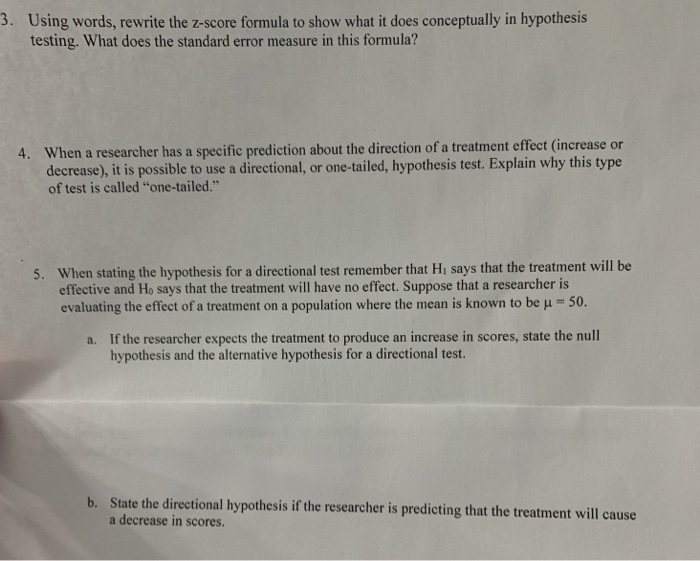 3. Using words, rewrite the z-score formula to show what it does conceptually in hypothesis testing. What does the standard error measure in this formula?

4. When a researcher has a specific prediction about the direction of a treatment effect (increase or decrease), it is possible to use a directional, or one-tailed, hypothesis test. Explain why this type of test is called "one-tailed."

5. When stating the hypothesis for a directional test remember that $H_1$ says that the treatment will be effective and $H_0$ says that the treatment will have no effect. Suppose that a researcher is evaluating the effect of a treatment on a population where the mean is known to be $\mu = 50$.

a. If the researcher expects the treatment to produce an increase in scores, state the null hypothesis and the alternative hypothesis for a directional test.

b. State the directional hypothesis if the researcher is predicting that the treatment will cause a decrease in scores.